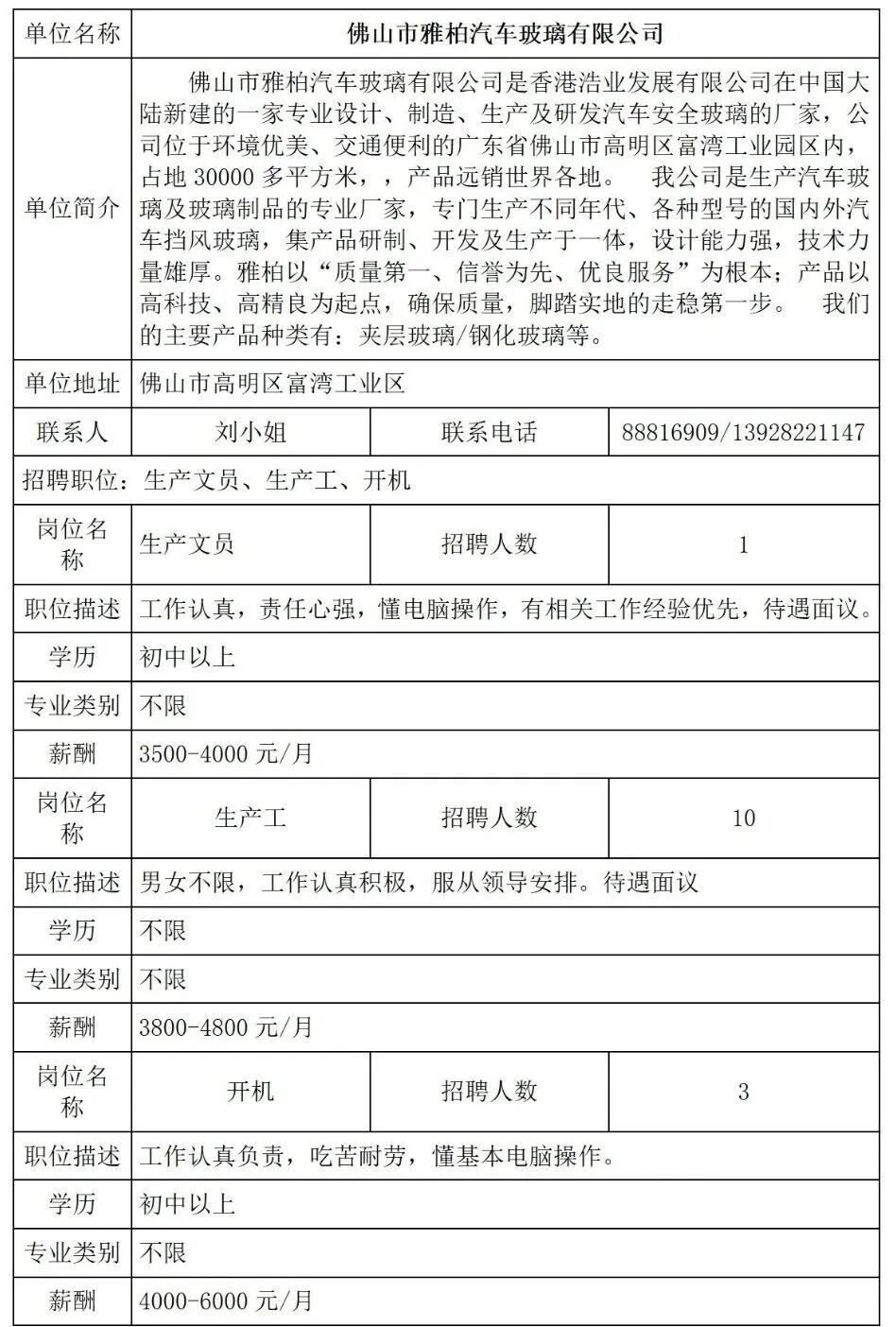 | 单位名称 | 佛山市雅柏汽车玻璃有限公司 | | |
|---|---|---|---|
| 单位简介 | 佛山市雅柏汽车玻璃有限公司是香港浩业发展有限公司在中国大陆新建的一家专业设计、制造、生产及研发汽车安全玻璃的厂家，公司位于环境优美、交通便利的广东省佛山市高明区富湾工业园区内，占地 30000 多平方米，，产品远销世界各地。 我公司是生产汽车玻璃及玻璃制品的专业厂家，专门生产不同年代、各种型号的国内外汽车挡风玻璃，集产品研制、开发及生产于一体，设计能力强，技术力量雄厚。雅柏以“质量第一、信誉为先、优良服务”为根本；产品以高科技、高精良为起点，确保质量，脚踏实地的走稳第一步。 我们的主要产品种类有：夹层玻璃/钢化玻璃等。 | | |
| 单位地址 | 佛山市高明区富湾工业区 | | |
| 联系人 | 刘小姐 | 联系电话 | 88816909/13928221147 |
| 招聘职位：生产文员、生产工、开机 | | | |
| 岗位名称 | 生产文员 | 招聘人数 | 1 |
| 职位描述 | 工作认真，责任心强，懂电脑操作，有相关工作经验优先，待遇面议。 | | |
| 学历 | 初中以上 | | |
| 专业类别 | 不限 | | |
| 薪酬 | 3500-4000 元/月 | | |
| 岗位名称 | 生产工 | 招聘人数 | 10 |
| 职位描述 | 男女不限，工作认真积极，服从领导安排。待遇面议 | | |
| 学历 | 不限 | | |
| 专业类别 | 不限 | | |
| 薪酬 | 3800-4800 元/月 | | |
| 岗位名称 | 开机 | 招聘人数 | 3 |
| 职位描述 | 工作认真负责，吃苦耐劳，懂基本电脑操作。 | | |
| 学历 | 初中以上 | | |
| 专业类别 | 不限 | | |
| 薪酬 | 4000-6000 元/月 | | |